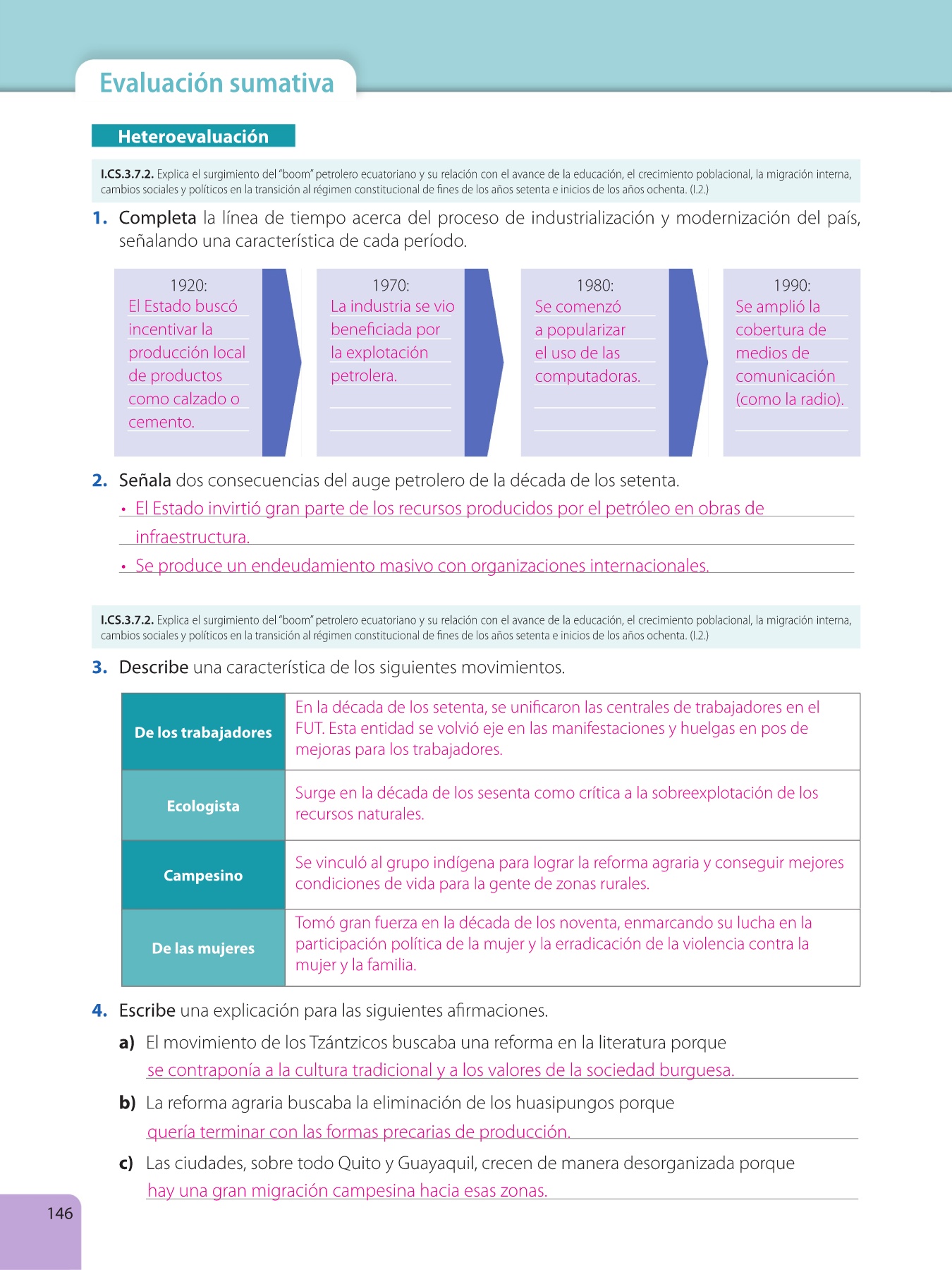 Evaluación sumativa

Heteroevaluación

I.CS.3.7.2. Explica el surgimiento del "boom" petrolero ecuatoriano y su relación con el avance de la educación, el crecimiento poblacional, la migración interna, cambios sociales y políticos en la transición al régimen constitucional de fines de los años setenta e inicios de los años ochenta. (I.2.)

1. Completa la línea de tiempo acerca del proceso de industrialización y modernización del país, señalando una característica de cada período.

1920:
El Estado buscó incentivar la producción local de productos como calzado o cemento.

1970:
La industria se vio beneficiada por la explotación petrolera.

1980:
Se comenzó a popularizar el uso de las computadoras.

1990:
Se amplió la cobertura de medios de comunicación (como la radio).

2. Señala dos consecuencias del auge petrolero de la década de los setenta.
• El Estado invirtió gran parte de los recursos producidos por el petróleo en obras de infraestructura.
• Se produce un endeudamiento masivo con organizaciones internacionales.

I.CS.3.7.2. Explica el surgimiento del "boom" petrolero ecuatoriano y su relación con el avance de la educación, el crecimiento poblacional, la migración interna, cambios sociales y políticos en la transición al régimen constitucional de fines de los años setenta e inicios de los años ochenta. (I.2.)

3. Describe una característica de los siguientes movimientos.

| De los trabajadores | En la década de los setenta, se unificaron las centrales de trabajadores en el FUT. Esta entidad se volvió eje en las manifestaciones y huelgas en pos de mejoras para los trabajadores. |
|---|---|
| Ecologista | Surge en la década de los sesenta como crítica a la sobreexplotación de los recursos naturales. |
| Campesino | Se vinculó al grupo indígena para lograr la reforma agraria y conseguir mejores condiciones de vida para la gente de zonas rurales. |
| De las mujeres | Tomó gran fuerza en la década de los noventa, enmarcando su lucha en la participación política de la mujer y la erradicación de la violencia contra la mujer y la familia. |

4. Escribe una explicación para las siguientes afirmaciones.
a) El movimiento de los Tzántzicos buscaba una reforma en la literatura porque
se contraponía a la cultura tradicional y a los valores de la sociedad burguesa.
b) La reforma agraria buscaba la eliminación de los huasipungos porque
quería terminar con las formas precarias de producción.
c) Las ciudades, sobre todo Quito y Guayaquil, crecen de manera desorganizada porque
hay una gran migración campesina hacia esas zonas.

146